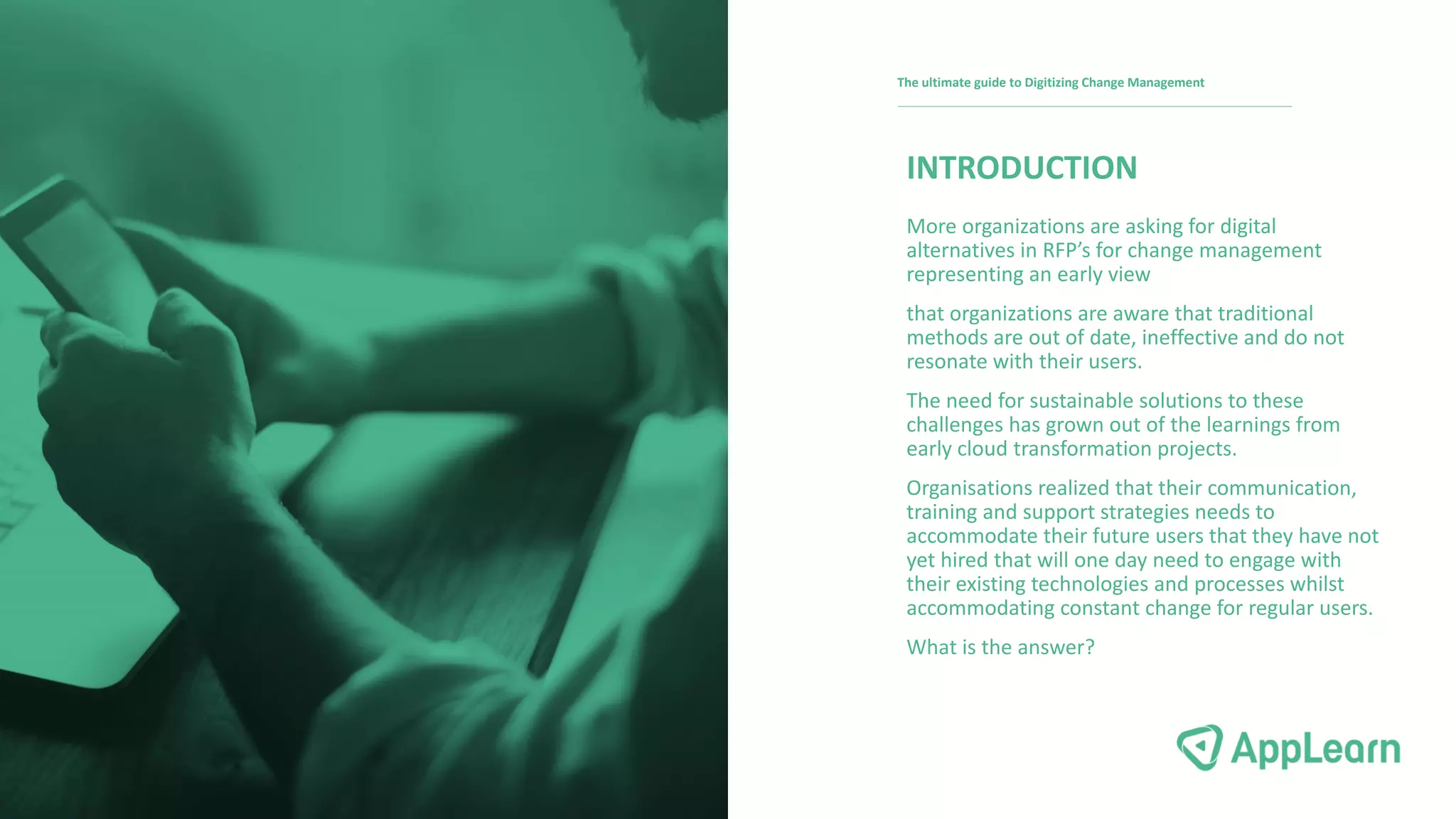 The ultimate guide to Digitizing Change Management

INTRODUCTION

More organizations are asking for digital alternatives in RFP's for change management representing an early view

that organizations are aware that traditional methods are out of date, ineffective and do not resonate with their users.

The need for sustainable solutions to these challenges has grown out of the learnings from early cloud transformation projects.

Organisations realized that their communication, training and support strategies needs to accommodate their future users that they have not yet hired that will one day need to engage with their existing technologies and processes whilst accommodating constant change for regular users.

What is the answer?

AppLearn